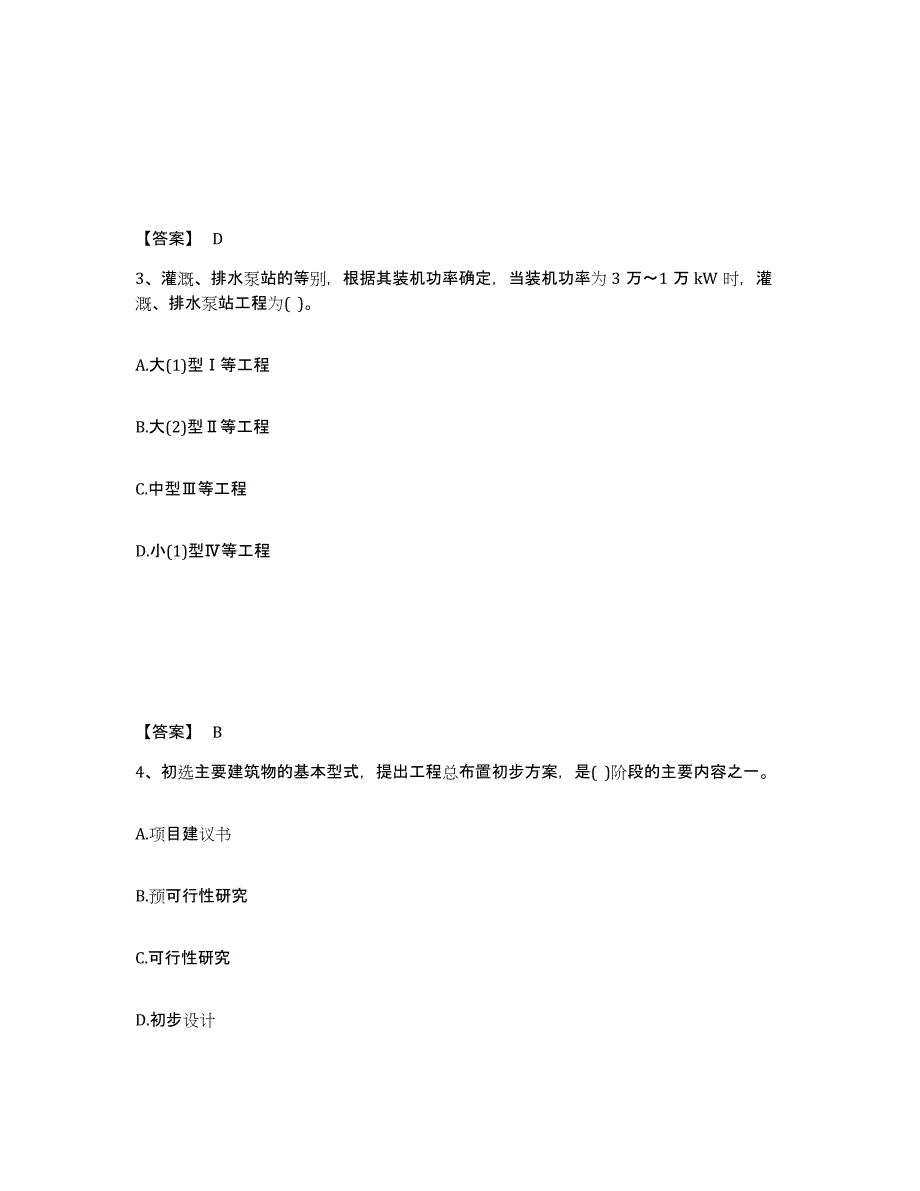 【答案】 D

3、灌溉、排水泵站的等别，根据其装机功率确定，当装机功率为 3 万～1 万 kW 时，灌溉、排水泵站工程为( )。

A.大(1)型Ⅰ等工程

B.大(2)型Ⅱ等工程

C.中型Ⅲ等工程

D.小(1)型Ⅳ等工程

【答案】 B

4、初选主要建筑物的基本型式，提出工程总布置初步方案，是( )阶段的主要内容之一。

A.项目建议书

B.预可行性研究

C.可行性研究

D.初步设计